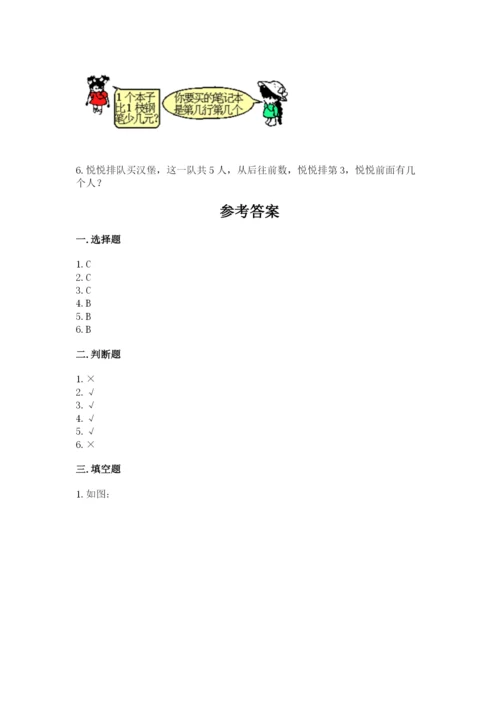 1个本子比1枝钢笔少几元?

你要买的笔记本是第几行第几个

6.悦悦排队买汉堡，这一队共5人，从后往前数，悦悦排第3，悦悦前面有几个人？

参考答案

一.选择题

1.C
2.C
3.C
4.B
5.B
6.B

二.判断题

1.×
2.√
3.√
4.√
5.√
6.×

三.填空题

1.如图：